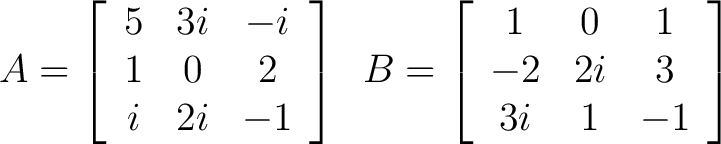 $A = \begin{bmatrix} 5 & 3i & -i \\ 1 & 0 & 2 \\ i & 2i & -1 \end{bmatrix} \quad B = \begin{bmatrix} 1 & 0 & 1 \\ -2 & 2i & 3 \\ 3i & 1 & -1 \end{bmatrix}$